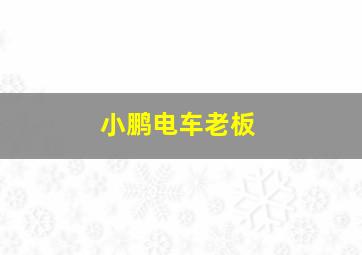 小鹏电车老板